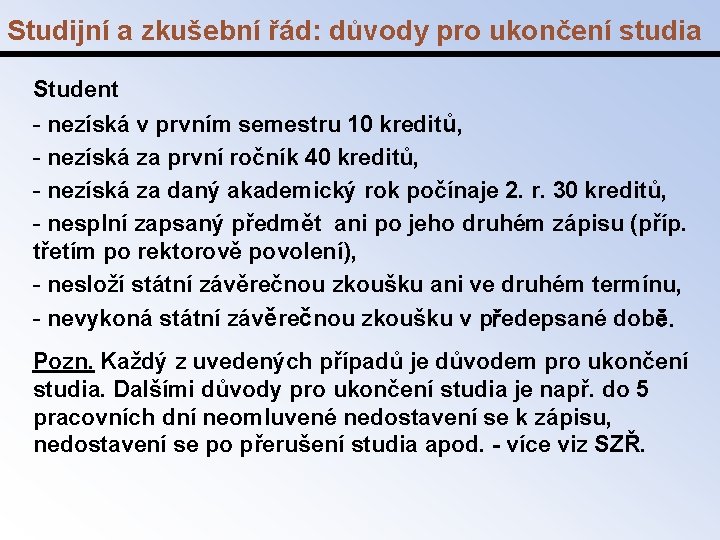 Studijní a zkušební řád: důvody pro ukončení studia

Student

- nezíská v prvním semestru 10 kreditů,

- nezíská za první ročník 40 kreditů,

- nezíská za daný akademický rok počínaje 2. r. 30 kreditů,

- nesplní zapsaný předmět ani po jeho druhém zápisu (příp. třetím po rektorově povolení),

- nesloží státní závěrečnou zkoušku ani ve druhém termínu,

- nevykoná státní závěrečnou zkoušku v předepsané době.

Pozn. Každý z uvedených případů je důvodem pro ukončení studia. Dalšími důvody pro ukončení studia je např. do 5 pracovních dní neomluvené nedostavení se k zápisu, nedostavení se po přerušení studia apod. - více viz SZŘ.